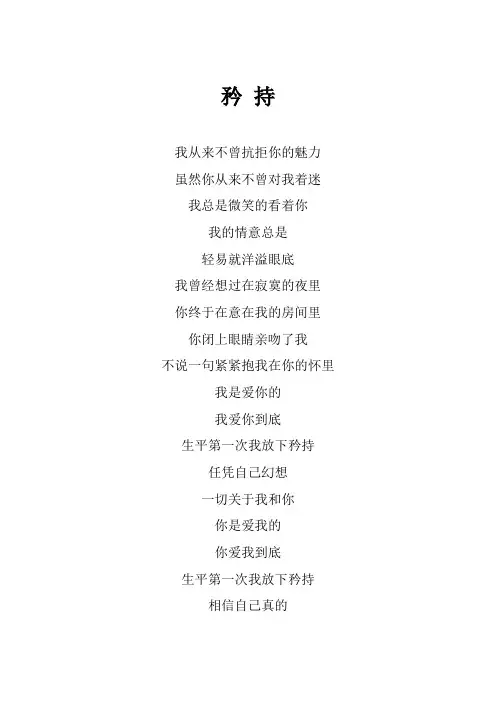 矜 持

我从来不曾抗拒你的魅力
虽然你从来不曾对我着迷
我总是微笑的看着你
我的情意总是
轻易就洋溢眼底
我曾经想过在寂寞的夜里
你终于在意在我的房间里
你闭上眼睛亲吻了我
不说一句紧紧抱我在你的怀里
我是爱你的
我爱你到底
生平第一次我放下矜持
任凭自己幻想
一切关于我和你
你是爱我的
你爱我到底
生平第一次我放下矜持
相信自己真的